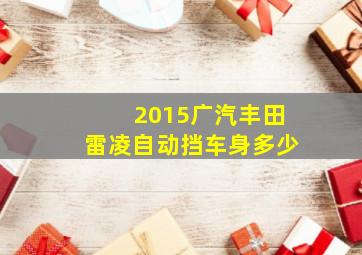 2015广汽丰田
雷凌自动挡车身多少